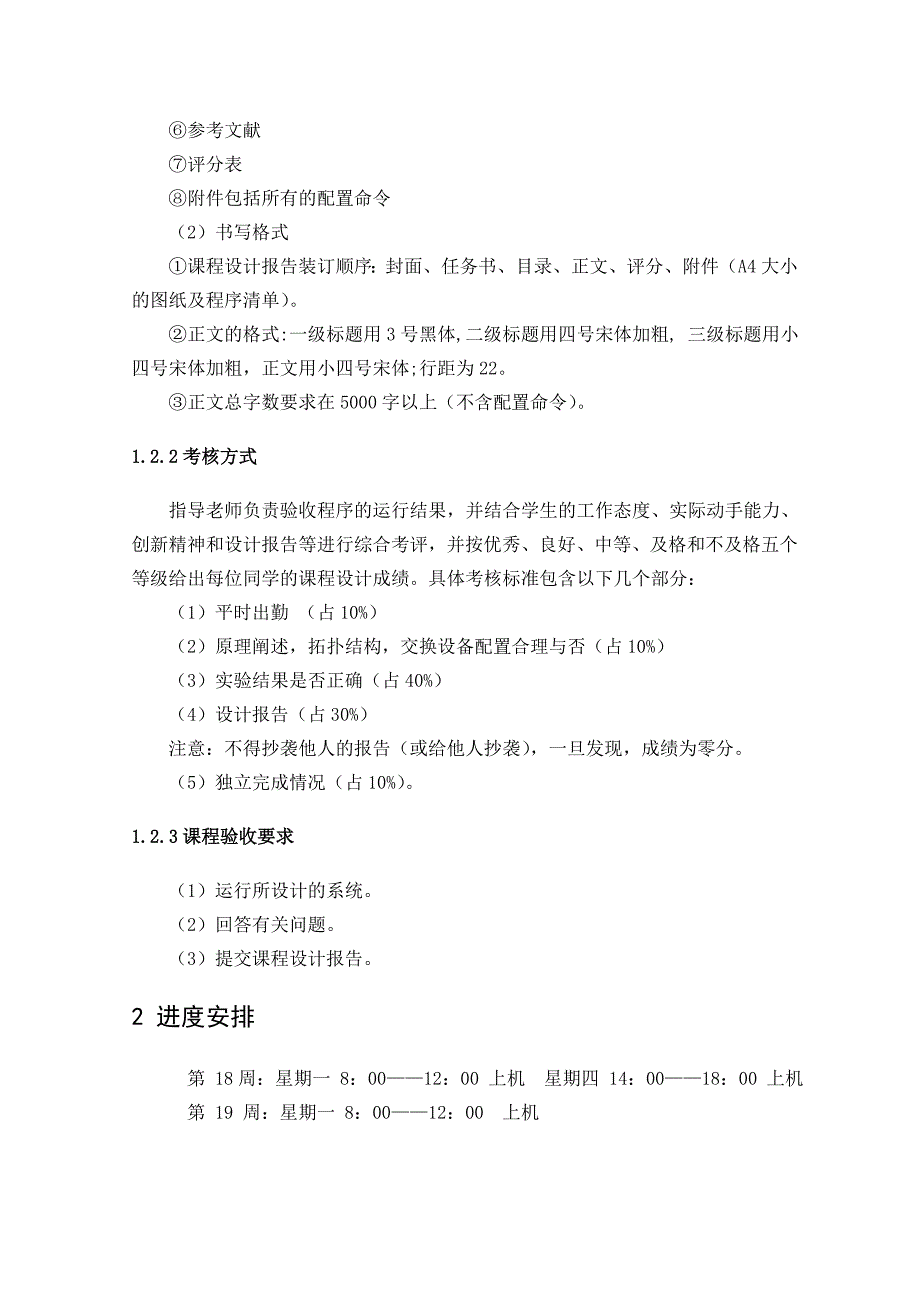 ⑥参考文献
⑦评分表
⑧附件包括所有的配置命令
（2）书写格式
①课程设计报告装订顺序：封面、任务书、目录、正文、评分、附件（A4 大小的图纸及程序清单）。
②正文的格式:一级标题用 3 号黑体,二级标题用四号宋体加粗, 三级标题用小四号宋体加粗，正文用小四号宋体;行距为 22。
③正文总字数要求在 5000 字以上（不含配置命令）。

1.2.2 考核方式

指导老师负责验收程序的运行结果，并结合学生的工作态度、实际动手能力、创新精神和设计报告等进行综合考评，并按优秀、良好、中等、及格和不及格五个等级给出每位同学的课程设计成绩。具体考核标准包含以下几个部分：
（1）平时出勤 （占 10%）
（2）原理阐述，拓扑结构，交换设备配置合理与否（占 10%）
（3）实验结果是否正确（占 40%）
（4）设计报告（占 30%）
注意：不得抄袭他人的报告（或给他人抄袭），一旦发现，成绩为零分。
（5）独立完成情况（占 10%）。

1.2.3 课程验收要求

（1）运行所设计的系统。
（2）回答有关问题。
（3）提交课程设计报告。

2 进度安排

第 18 周：星期一 8：00——12：00 上机 星期四 14：00——18：00 上机
第 19 周：星期一 8：00——12：00 上机